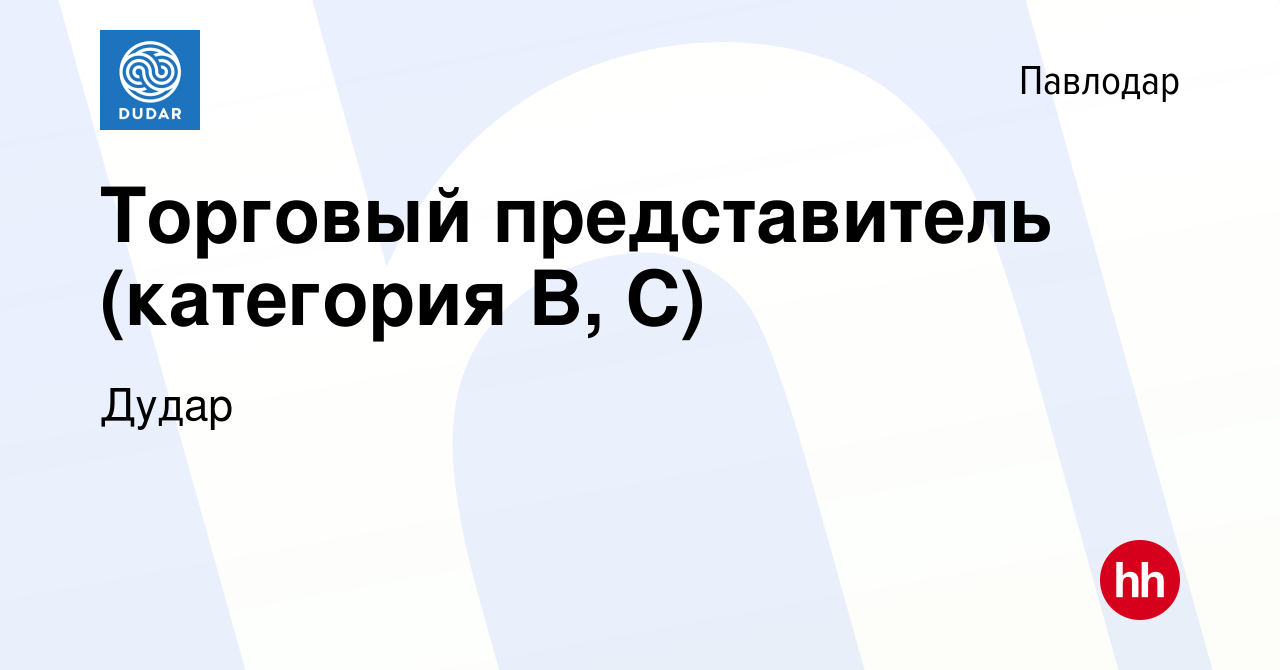 DUDAR

Павлодар

Торговый представитель (категория В, С)

Дудар

hh